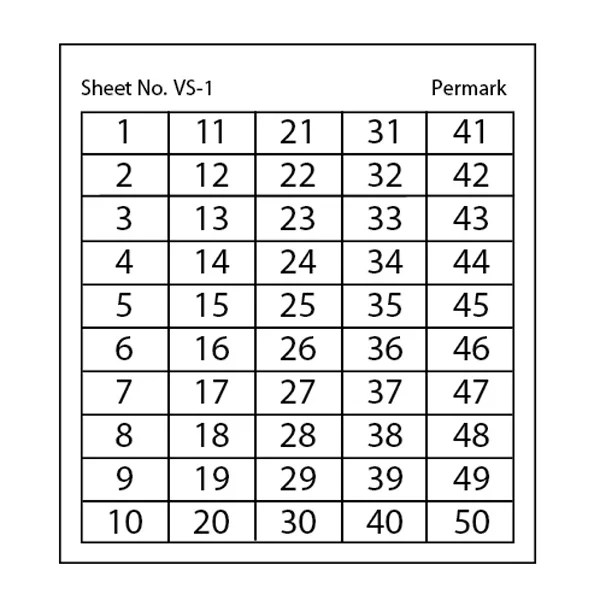 Sheet No. VS-1 Permark

| 1 | 11 | 21 | 31 | 41 |
|---|---|---|---|---|
| 2 | 12 | 22 | 32 | 42 |
| 3 | 13 | 23 | 33 | 43 |
| 4 | 14 | 24 | 34 | 44 |
| 5 | 15 | 25 | 35 | 45 |
| 6 | 16 | 26 | 36 | 46 |
| 7 | 17 | 27 | 37 | 47 |
| 8 | 18 | 28 | 38 | 48 |
| 9 | 19 | 29 | 39 | 49 |
| 10 | 20 | 30 | 40 | 50 |